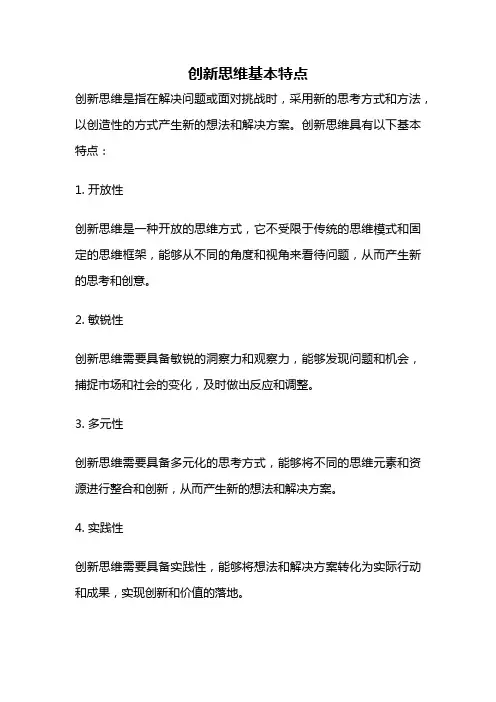 创新思维基本特点

创新思维是指在解决问题或面对挑战时，采用新的思考方式和方法，以创造性的方式产生新的想法和解决方案。创新思维具有以下基本特点：

1. 开放性

创新思维是一种开放的思维方式，它不受限于传统的思维模式和固定的思维框架，能够从不同的角度和视角来看待问题，从而产生新的思考和创意。

2. 敏锐性

创新思维需要具备敏锐的洞察力和观察力，能够发现问题和机会，捕捉市场和社会的变化，及时做出反应和调整。

3. 多元性

创新思维需要具备多元化的思考方式，能够将不同的思维元素和资源进行整合和创新，从而产生新的想法和解决方案。

4. 实践性

创新思维需要具备实践性，能够将想法和解决方案转化为实际行动和成果，实现创新和价值的落地。